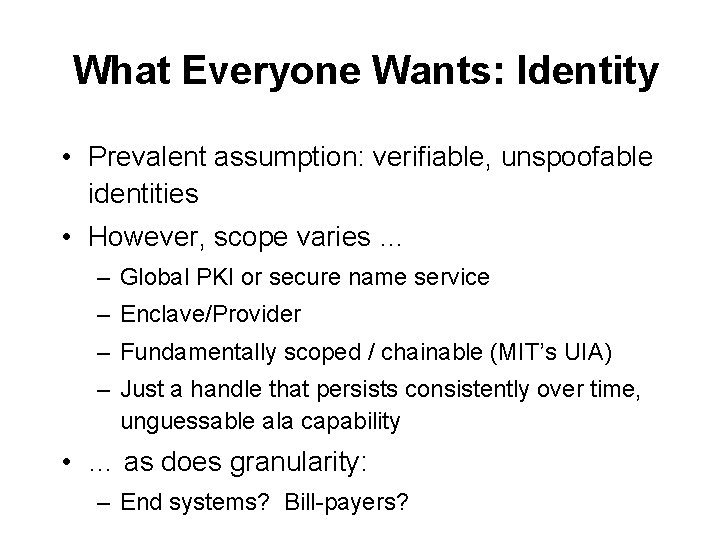 What Everyone Wants: Identity

• Prevalent assumption: verifiable, unspoofable identities
• However, scope varies ...
– Global PKI or secure name service
– Enclave/Provider
– Fundamentally scoped / chainable (MIT's UIA)
– Just a handle that persists consistently over time, unguessable ala capability
• ... as does granularity:
– End systems? Bill-payers?